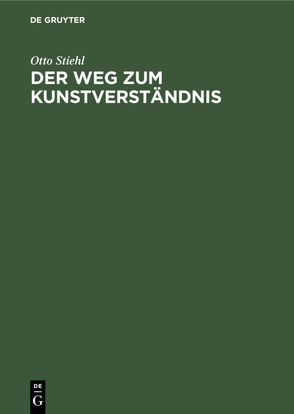 DE GRUYTER

Otto Stiehl

DER WEG ZUM KUNSTVERSTÄNDNIS

DE G